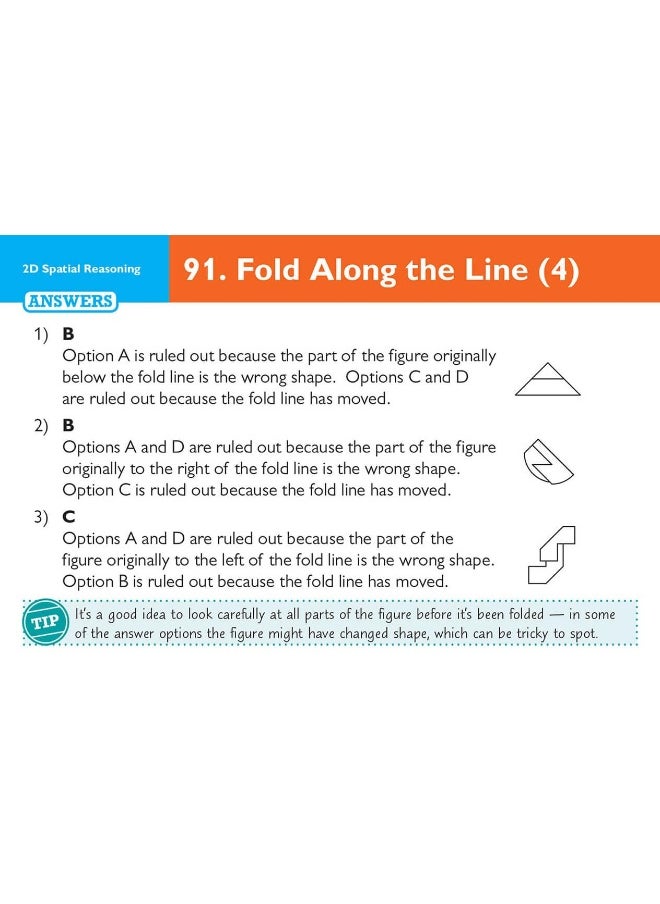 2D Spatial Reasoning

91. Fold Along the Line (4)

ANSWERS

1) B
Option A is ruled out because the part of the figure originally below the fold line is the wrong shape. Options C and D are ruled out because the fold line has moved.

2) B
Options A and D are ruled out because the part of the figure originally to the right of the fold line is the wrong shape. Option C is ruled out because the fold line has moved.

3) C
Options A and D are ruled out because the part of the figure originally to the left of the fold line is the wrong shape. Option B is ruled out because the fold line has moved.

TIP It's a good idea to look carefully at all parts of the figure before it's been folded — in some of the answer options the figure might have changed shape, which can be tricky to spot.